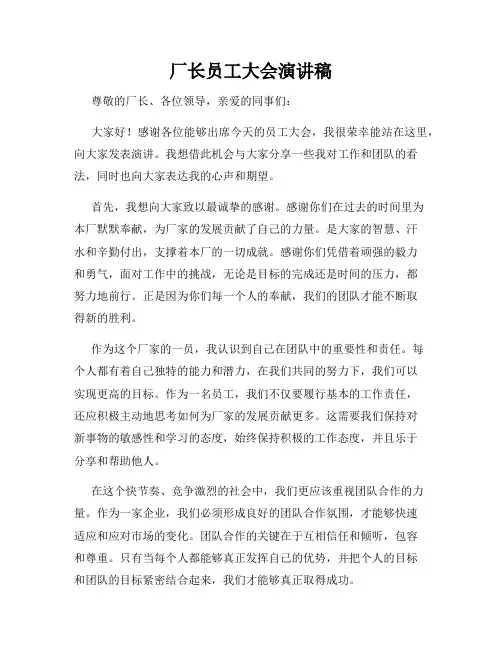 厂长员工大会演讲稿

尊敬的厂长、各位领导，亲爱的同事们：

大家好！感谢各位能够出席今天的员工大会，我很荣幸能站在这里，向大家发表演讲。我想借此机会与大家分享一些我对工作和团队的看法，同时也向大家表达我的心声和期望。

首先，我想向大家致以最诚挚的感谢。感谢你们在过去的时间里为本厂默默奉献，为厂家的发展贡献了自己的力量。是大家的智慧、汗水和辛勤付出，支撑着本厂的一切成就。感谢你们凭借着顽强的毅力和勇气，面对工作中的挑战，无论是目标的完成还是时间的压力，都努力地前行。正是因为你们每一个人的奉献，我们的团队才能不断取得新的胜利。

作为这个厂家的一员，我认识到自己在团队中的重要性和责任。每个人都有着自己独特的能力和潜力，在我们共同的努力下，我们可以实现更高的目标。作为一名员工，我们不仅要履行基本的工作责任，还应积极主动地思考如何为厂家的发展贡献更多。这需要我们保持对新事物的敏感性和学习的态度，始终保持积极的工作态度，并且乐于分享和帮助他人。

在这个快节奏、竞争激烈的社会中，我们更应该重视团队合作的力量。作为一家企业，我们必须形成良好的团队合作氛围，才能够快速适应和应对市场的变化。团队合作的关键在于互相信任和倾听，包容和尊重。只有当每个人都能够真正发挥自己的优势，并把个人的目标和团队的目标紧密结合起来，我们才能够真正取得成功。